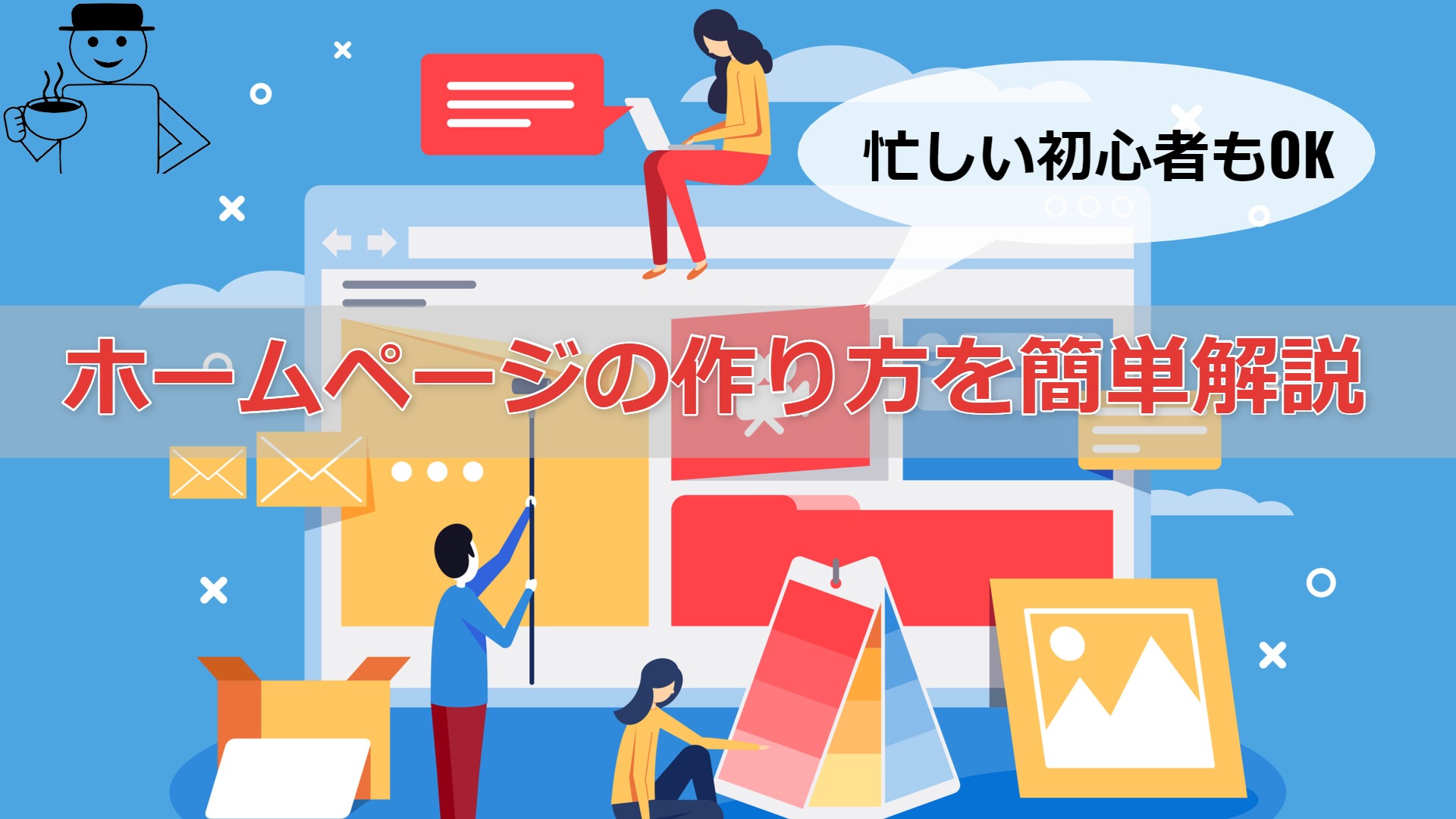 忙しい初心者もOK

ホームページの作り方を簡単解説